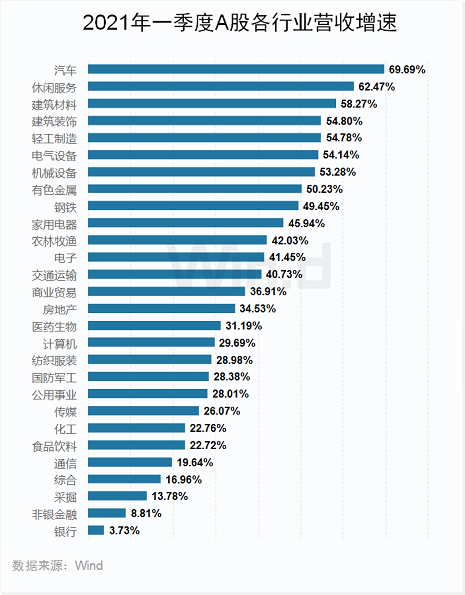 2021年一季度A股各行业营收增速

汽车 69.69%
休闲服务 62.47%
建筑材料 58.27%
建筑装饰 54.80%
轻工制造 54.78%
电气设备 54.14%
机械设备 53.28%
有色金属 50.23%
钢铁 49.45%
家用电器 45.94%
农林牧渔 42.03%
电子 41.45%
交通运输 40.73%
商业贸易 36.91%
房地产 34.53%
医药生物 31.19%
计算机 29.69%
纺织服装 28.98%
国防军工 28.38%
公用事业 28.01%
传媒 26.07%
化工 22.76%
食品饮料 22.72%
通信 19.64%
综合 16.96%
采掘 13.78%
非银金融 8.81%
银行 3.73%

Wind

数据来源：Wind